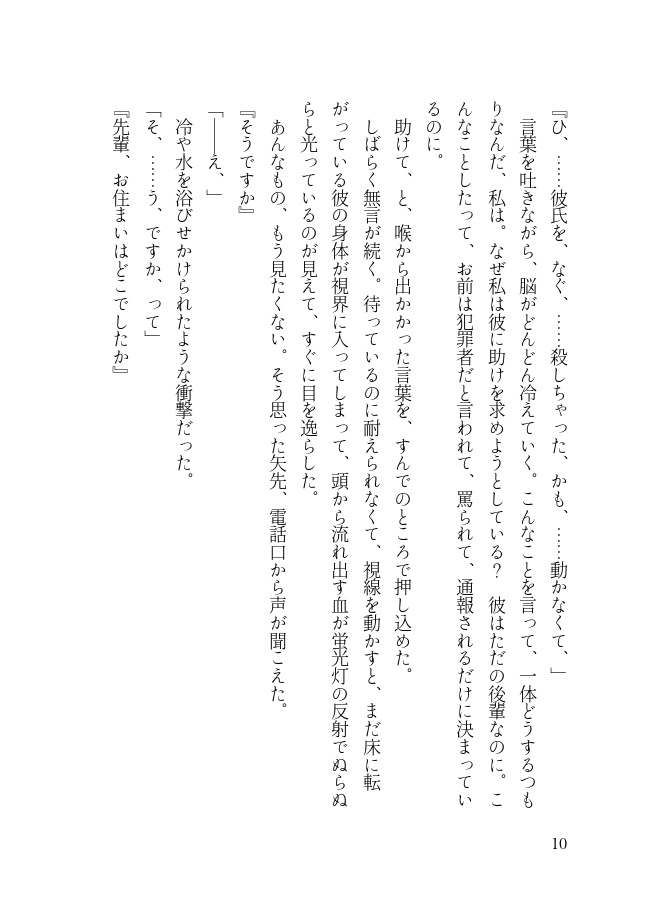 『ひ、……彼氏を、なぐ、……殺しちゃった、かも、……動かなくて、」

言葉を吐きながら、脳がどんどん冷えていく。こんなことを言って、一体どうするつもりなんだ、私は。なぜ私は彼に助けを求めようとしている？　彼はただの後輩なのに。こんなことしたって、お前は犯罪者だと言われて、罵られて、通報されるだけに決まっているのに。

助けて、と、喉から出かかった言葉を、すんでのところで押し込めた。

しばらく無言が続く。待っているのに耐えられなくて、視線を動かすと、まだ床に転がっている彼の身体が視界に入ってしまって、頭から流れ出す血が蛍光灯の反射でぬらぬらと光っているのが見えて、すぐに目を逸らした。

あんなもの、もう見たくない。そう思った矢先、電話口から声が聞こえた。

『そうですか』

「――え、」

冷や水を浴びせかけられたような衝撃だった。

「そ、……う、ですか、って」

『先輩、お住まいはどこでしたか』

10